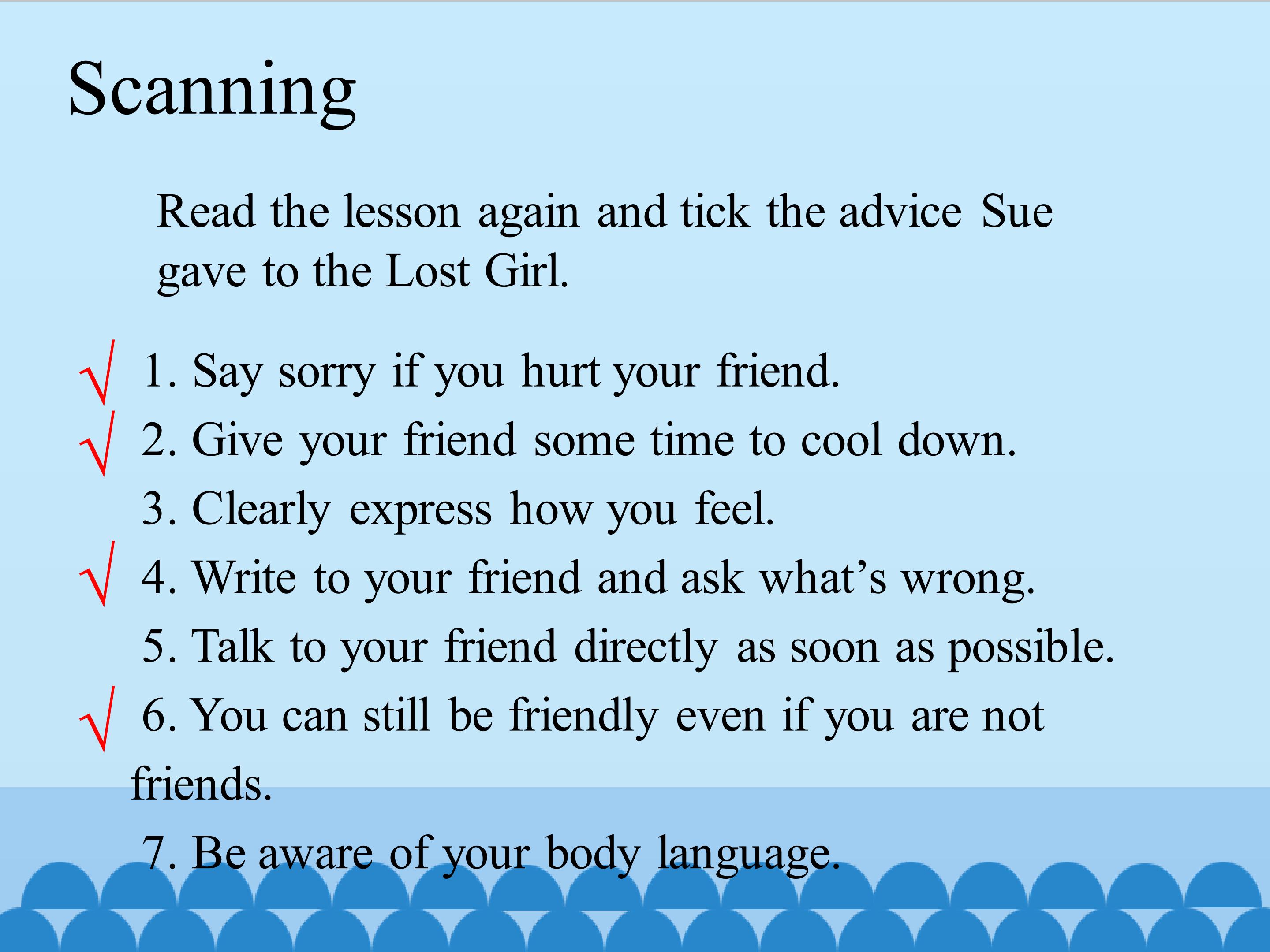 Scanning

Read the lesson again and tick the advice Sue gave to the Lost Girl.

√ 1. Say sorry if you hurt your friend.
√ 2. Give your friend some time to cool down.
3. Clearly express how you feel.
√ 4. Write to your friend and ask what's wrong.
5. Talk to your friend directly as soon as possible.
√ 6. You can still be friendly even if you are not friends.
7. Be aware of your body language.